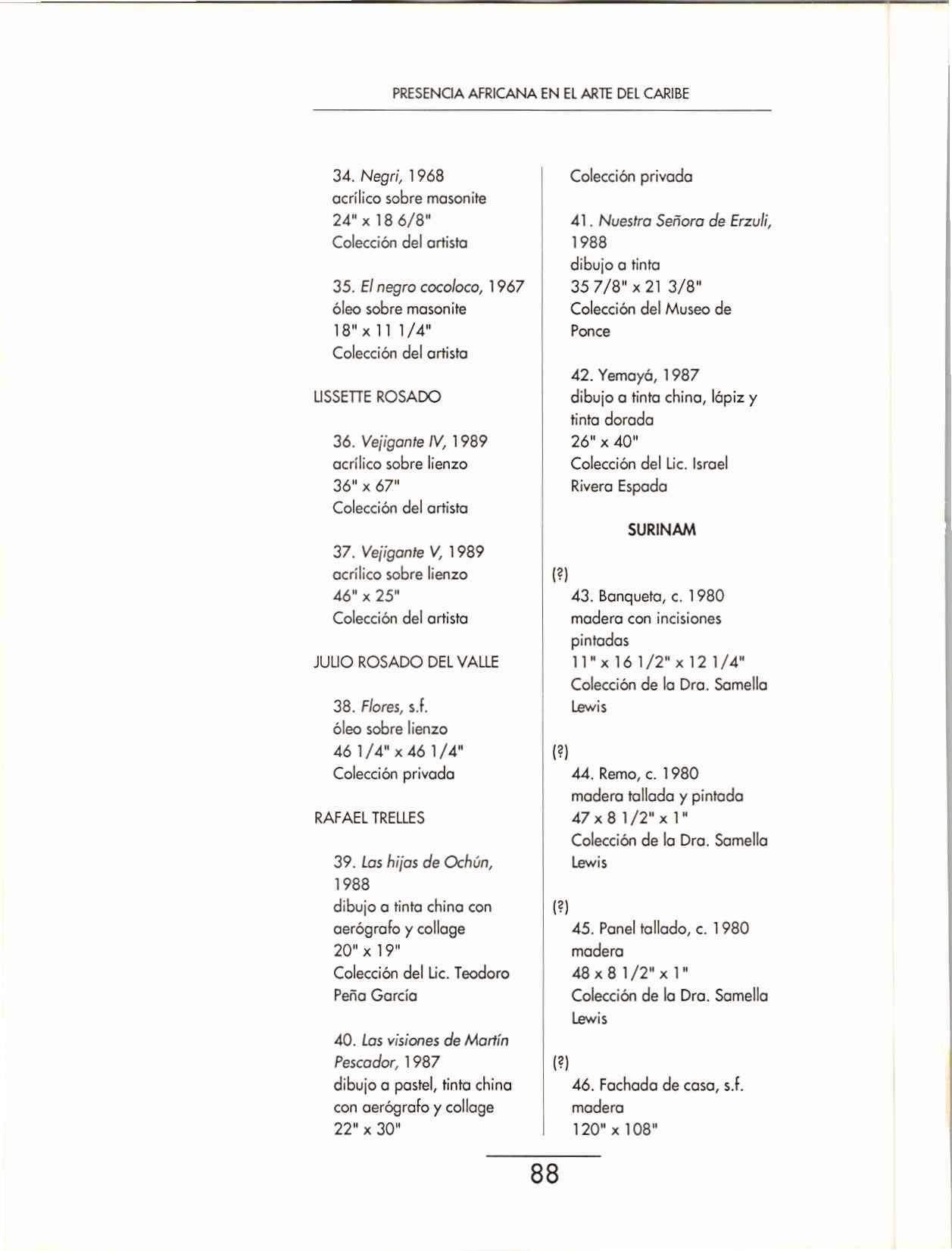 PRESENCIA AFRICANA EN EL ARTE DEL CARIBE

34. Negri, 1968
acrílico sobre masonite
24" x 18 6/8"
Colección del artista

35. El negro cocoloco, 1967
óleo sobre masonite
18" x 11 1/4"
Colección del artista

LISSETTE ROSADO

36. Vejigante IV, 1989
acrílico sobre lienzo
36" x 67"
Colección del artista

37. Vejigante V, 1989
acrílico sobre lienzo
46" x 25"
Colección del artista

JULIO ROSADO DEL VALLE

38. Flores, s.f.
óleo sobre lienzo
46 1/4" x 46 1/4"
Colección privada

RAFAEL TRELLES

39. Las hijas de Ochún, 1988
dibujo a tinta china con aerógrafo y collage
20" x 19"
Colección del Lic. Teodoro Peña García

40. Las visiones de Martín Pescador, 1987
dibujo a pastel, tinta china con aerógrafo y collage
22" x 30"
Colección privada

41. Nuestra Señora de Erzuli, 1988
dibujo a tinta
35 7/8" x 21 3/8"
Colección del Museo de Ponce

42. Yemayá, 1987
dibujo a tinta china, lápiz y tinta dorada
26" x 40"
Colección del Lic. Israel Rivera Espada

SURINAM

(?)
43. Banqueta, c. 1980
madera con incisiones pintadas
11" x 16 1/2" x 12 1/4"
Colección de la Dra. Samella Lewis

(?)
44. Remo, c. 1980
madera tallada y pintada
47 x 8 1/2" x 1"
Colección de la Dra. Samella Lewis

(?)
45. Panel tallado, c. 1980
madera
48 x 8 1/2" x 1"
Colección de la Dra. Samella Lewis

(?)
46. Fachada de casa, s.f.
madera
120" x 108"

88